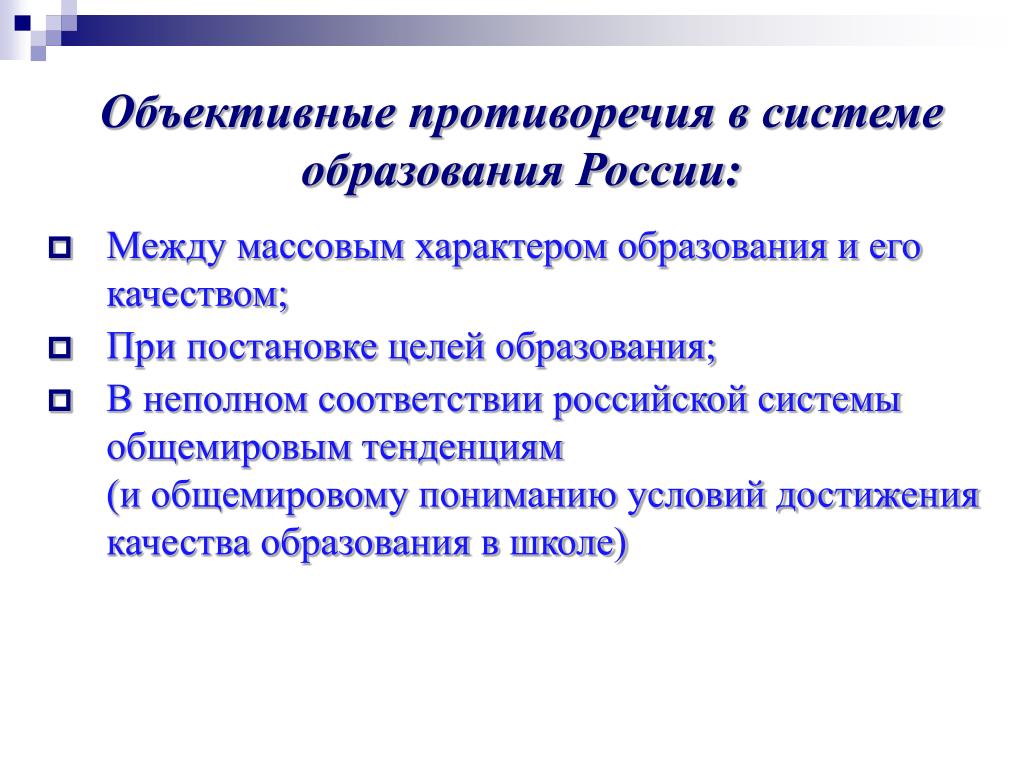 Объективные противоречия в системе образования России:

Между массовым характером образования и его качеством;

При постановке целей образования;

В неполном соответствии российской системы общемировым тенденциям
(и общемировому пониманию условий достижения качества образования в школе)